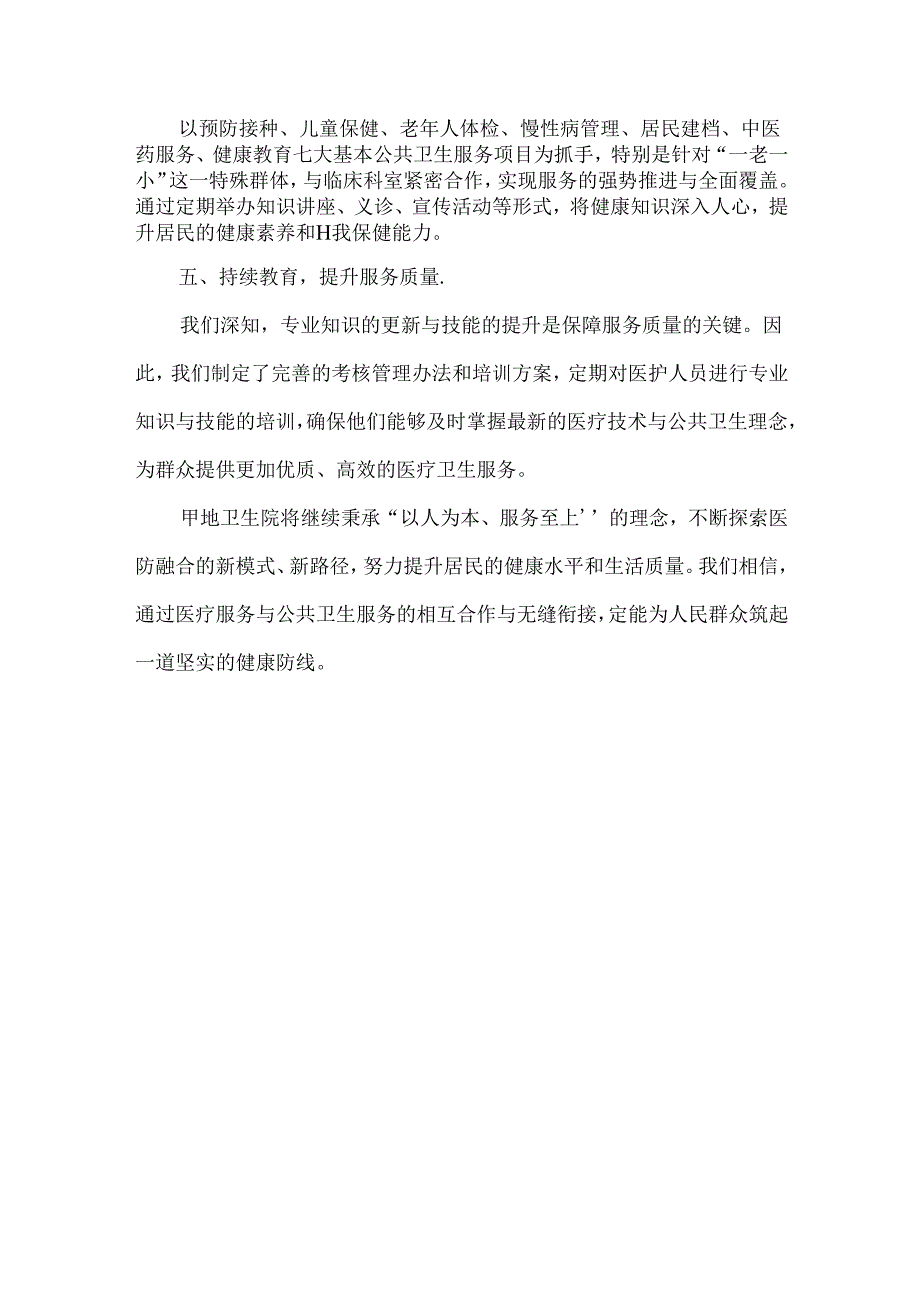 以预防接种、儿童保健、老年人体检、慢性病管理、居民建档、中医药服务、健康教育七大基本公共卫生服务项目为抓手，特别是针对“一老一小”这一特殊群体，与临床科室紧密合作，实现服务的强势推进与全面覆盖。通过定期举办知识讲座、义诊、宣传活动等形式，将健康知识深入人心，提升居民的健康素养和H我保健能力。

五、持续教育，提升服务质量.

我们深知，专业知识的更新与技能的提升是保障服务质量的关键。因此，我们制定了完善的考核管理办法和培训方案，定期对医护人员进行专业知识与技能的培训，确保他们能够及时掌握最新的医疗技术与公共卫生理念，为群众提供更加优质、高效的医疗卫生服务。

甲地卫生院将继续秉承“以人为本、服务至上’’的理念，不断探索医防融合的新模式、新路径，努力提升居民的健康水平和生活质量。我们相信，通过医疗服务与公共卫生服务的相互合作与无缝衔接，定能为人民群众筑起一道坚实的健康防线。